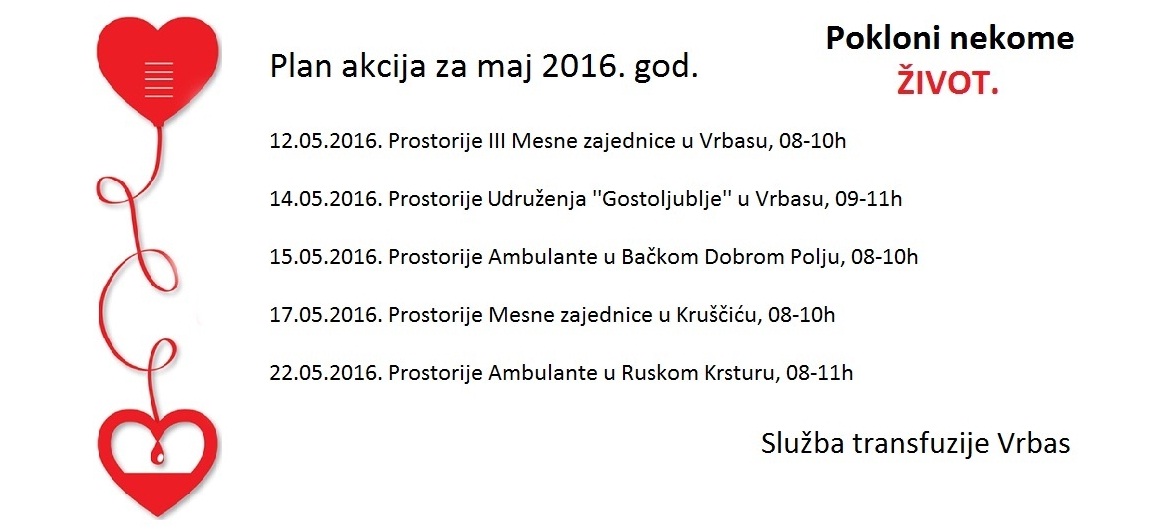 Plan akcija za maj 2016. god.

Pokloni nekome ŽIVOT.

12.05.2016. Prostorije III Mesne zajednice u Vrbasu, 08-10h

14.05.2016. Prostorije Udruženja ''Gostoljublje'' u Vrbasu, 09-11h

15.05.2016. Prostorije Ambulante u Bačkom Dobrom Polju, 08-10h

17.05.2016. Prostorije Mesne zajednice u Kruščiću, 08-10h

22.05.2016. Prostorije Ambulante u Ruskom Krsturu, 08-11h

Služba transfuzije Vrbas